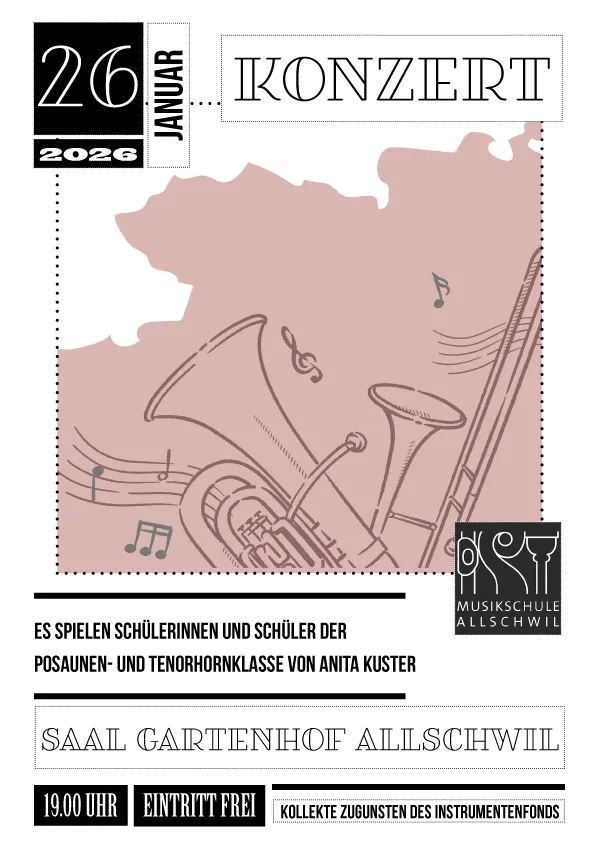 26

2026

JANUAR

KONZERT

MUSIKSCHULE ALLSCHWIL

ES SPIELEN SCHÜLERINNEN UND SCHÜLER DER POSAUNEN- UND TENORHORNKLASSE VON ANITA KUSTER

SAAL GARTENHOF ALLSCHWIL

19.00 UHR

EINTRITT FREI

KOLLEKTE ZUGUNSTEN DES INSTRUMENTENFONDS